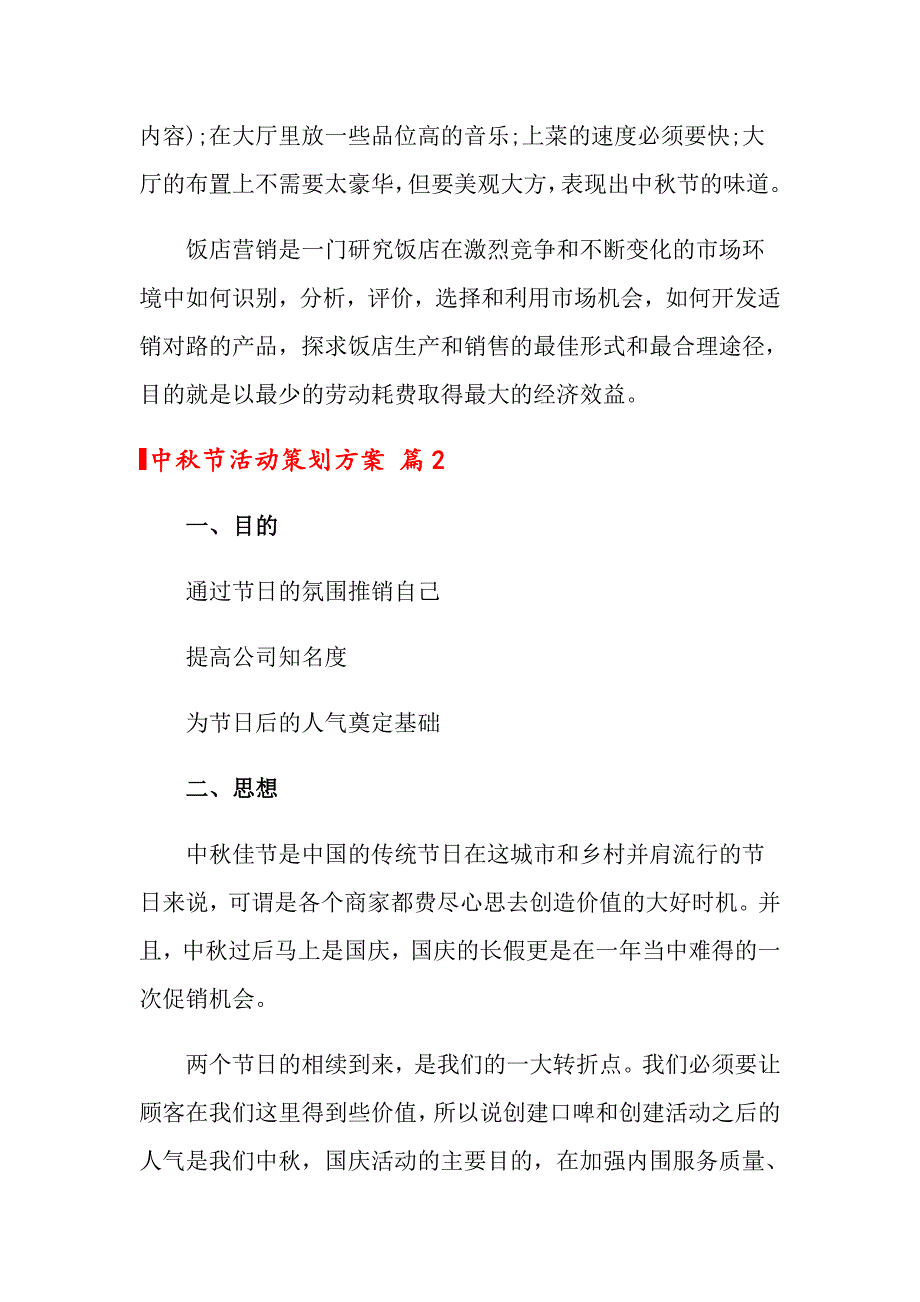 内容);在大厅里放一些品位高的音乐;上菜的速度必须要快;大厅的布置上不需要太豪华,但要美观大方,表现出中秋节的味道。

饭店营销是一门研究饭店在激烈竞争和不断变化的市场环境中如何识别，分析，评价，选择和利用市场机会，如何开发适销对路的产品，探求饭店生产和销售的最佳形式和最合理途径，目的就是以最少的劳动耗费取得最大的经济效益。

中秋节活动策划方案 篇2

一、目的

通过节日的氛围推销自己

提高公司知名度

为节日后的人气奠定基础

二、思想

中秋佳节是中国的传统节日在这城市和乡村并肩流行的节日来说，可谓是各个商家都费尽心思去创造价值的大好时机。并且，中秋过后马上是国庆，国庆的长假更是在一年当中难得的一次促销机会。

两个节日的相续到来，是我们的一大转折点。我们必须要让顾客在我们这里得到些价值，所以说创建口啤和创建活动之后的人气是我们中秋，国庆活动的主要目的，在加强内围服务质量、